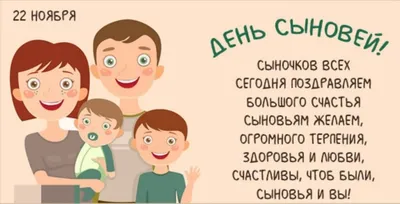 22 НОЯБРЯ

ДЕНЬ СЫНОВЕЙ!

СЫНОЧКОВ ВСЕХ
СЕГОДНЯ ПОЗДРАВЛЯЕМ
БОЛЬШОГО СЧАСТЬЯ
СЫНОВЬЯМ ЖЕЛАЕМ,
ОГРОМНОГО ТЕРПЕНИЯ,
ЗДОРОВЬЯ И ЛЮБВИ,
СЧАСТЛИВЫ, ЧТОБ БЫЛИ,
СЫНОВЬЯ И ВЫ!